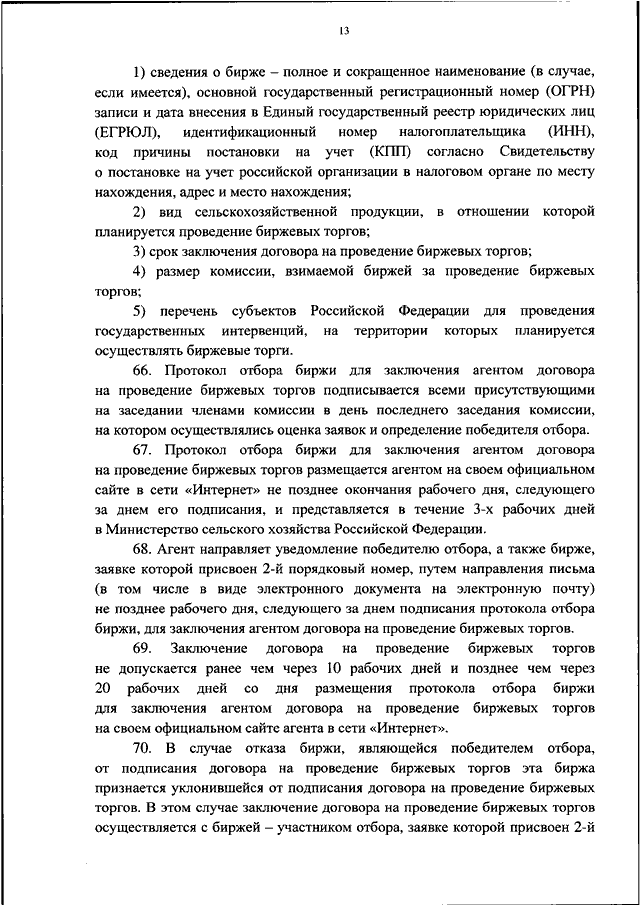 13

1) сведения о бирже – полное и сокращенное наименование (в случае, если имеется), основной государственный регистрационный номер (ОГРН) записи и дата внесения в Единый государственный реестр юридических лиц (ЕГРЮЛ), идентификационный номер налогоплательщика (ИНН), код причины постановки на учет (КПП) согласно Свидетельству о постановке на учет российской организации в налоговом органе по месту нахождения, адрес и место нахождения;

2) вид сельскохозяйственной продукции, в отношении которой планируется проведение биржевых торгов;

3) срок заключения договора на проведение биржевых торгов;

4) размер комиссии, взимаемой биржей за проведение биржевых торгов;

5) перечень субъектов Российской Федерации для проведения государственных интервенций, на территории которых планируется осуществлять биржевые торги.

66. Протокол отбора биржи для заключения агентом договора на проведение биржевых торгов подписывается всеми присутствующими на заседании членами комиссии в день последнего заседания комиссии, на котором осуществлялись оценка заявок и определение победителя отбора.

67. Протокол отбора биржи для заключения агентом договора на проведение биржевых торгов размещается агентом на своем официальном сайте в сети «Интернет» не позднее окончания рабочего дня, следующего за днем его подписания, и представляется в течение 3-х рабочих дней в Министерство сельского хозяйства Российской Федерации.

68. Агент направляет уведомление победителю отбора, а также бирже, заявке которой присвоен 2-й порядковый номер, путем направления письма (в том числе в виде электронного документа на электронную почту) не позднее рабочего дня, следующего за днем подписания протокола отбора биржи, для заключения агентом договора на проведение биржевых торгов.

69. Заключение договора на проведение биржевых торгов не допускается ранее чем через 10 рабочих дней и позднее чем через 20 рабочих дней со дня размещения протокола отбора биржи для заключения агентом договора на проведение биржевых торгов на своем официальном сайте агента в сети «Интернет».

70. В случае отказа биржи, являющейся победителем отбора, от подписания договора на проведение биржевых торгов эта биржа признается уклонившейся от подписания договора на проведение биржевых торгов. В этом случае заключение договора на проведение биржевых торгов осуществляется с биржей – участником отбора, заявке которой присвоен 2-й